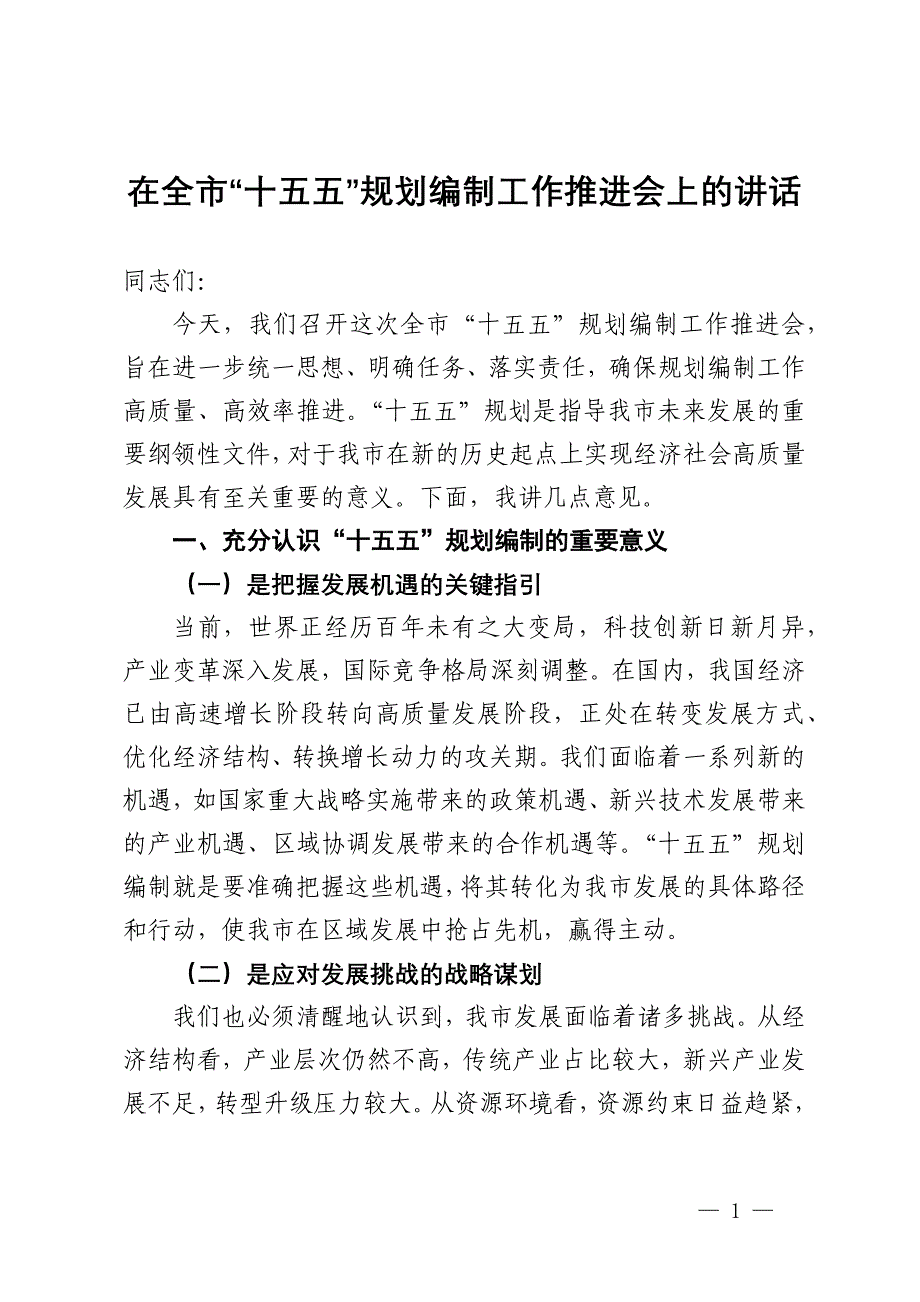 在全市“十五五”规划编制工作推进会上的讲话

同志们:

今天，我们召开这次全市“十五五”规划编制工作推进会，旨在进一步统一思想、明确任务、落实责任，确保规划编制工作高质量、高效率推进。“十五五”规划是指导我市未来发展的重要纲领性文件，对于我市在新的历史起点上实现经济社会高质量发展具有至关重要的意义。下面，我讲几点意见。

一、充分认识“十五五”规划编制的重要意义

（一）是把握发展机遇的关键指引

当前，世界正经历百年未有之大变局，科技创新日新月异，产业变革深入发展，国际竞争格局深刻调整。在国内，我国经济已由高速增长阶段转向高质量发展阶段，正处在转变发展方式、优化经济结构、转换增长动力的攻关期。我们面临着一系列新的机遇，如国家重大战略实施带来的政策机遇、新兴技术发展带来的产业机遇、区域协调发展带来的合作机遇等。“十五五”规划编制就是要准确把握这些机遇，将其转化为我市发展的具体路径和行动，使我市在区域发展中抢占先机，赢得主动。

（二）是应对发展挑战的战略谋划

我们也必须清醒地认识到，我市发展面临着诸多挑战。从经济结构看，产业层次仍然不高，传统产业占比较大，新兴产业发展不足，转型升级压力较大。从资源环境看，资源约束日益趋紧，

— 1 —